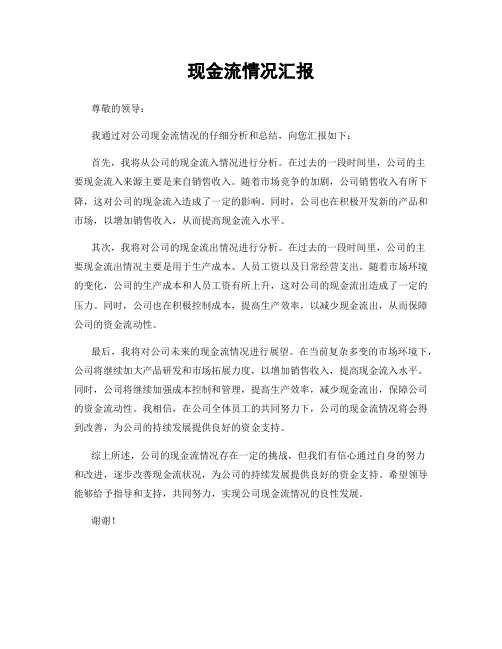 现金流情况汇报

尊敬的领导：

我通过对公司现金流情况的仔细分析和总结，向您汇报如下：

首先，我将从公司的现金流入情况进行分析。在过去的一段时间里，公司的主要现金流入来源主要是来自销售收入。随着市场竞争的加剧，公司销售收入有所下降，这对公司的现金流入造成了一定的影响。同时，公司也在积极开发新的产品和市场，以增加销售收入，从而提高现金流入水平。

其次，我将对公司的现金流出情况进行分析。在过去的一段时间里，公司的主要现金流出情况主要是用于生产成本、人员工资以及日常经营支出。随着市场环境的变化，公司的生产成本和人员工资有所上升，这对公司的现金流出造成了一定的压力。同时，公司也在积极控制成本，提高生产效率，以减少现金流出，从而保障公司的资金流动性。

最后，我将对公司未来的现金流情况进行展望。在当前复杂多变的市场环境下，公司将继续加大产品研发和市场拓展力度，以增加销售收入，提高现金流入水平。同时，公司将继续加强成本控制和管理，提高生产效率，减少现金流出，保障公司的资金流动性。我相信，在公司全体员工的共同努力下，公司的现金流情况将会得到改善，为公司的持续发展提供良好的资金支持。

综上所述，公司的现金流情况存在一定的挑战，但我们有信心通过自身的努力和改进，逐步改善现金流状况，为公司的持续发展提供良好的资金支持。希望领导能够给予指导和支持，共同努力，实现公司现金流情况的良性发展。

谢谢！